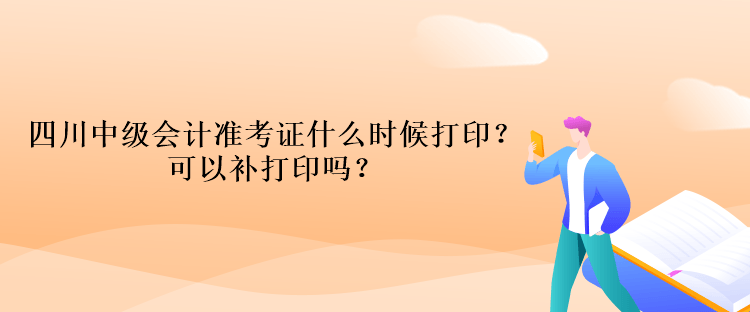 四川中级会计准考证什么时候打印？
可以补打印吗？